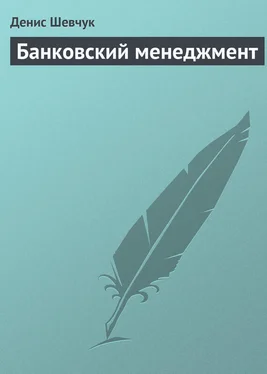 Денис Шевчук

Банковский менеджмент